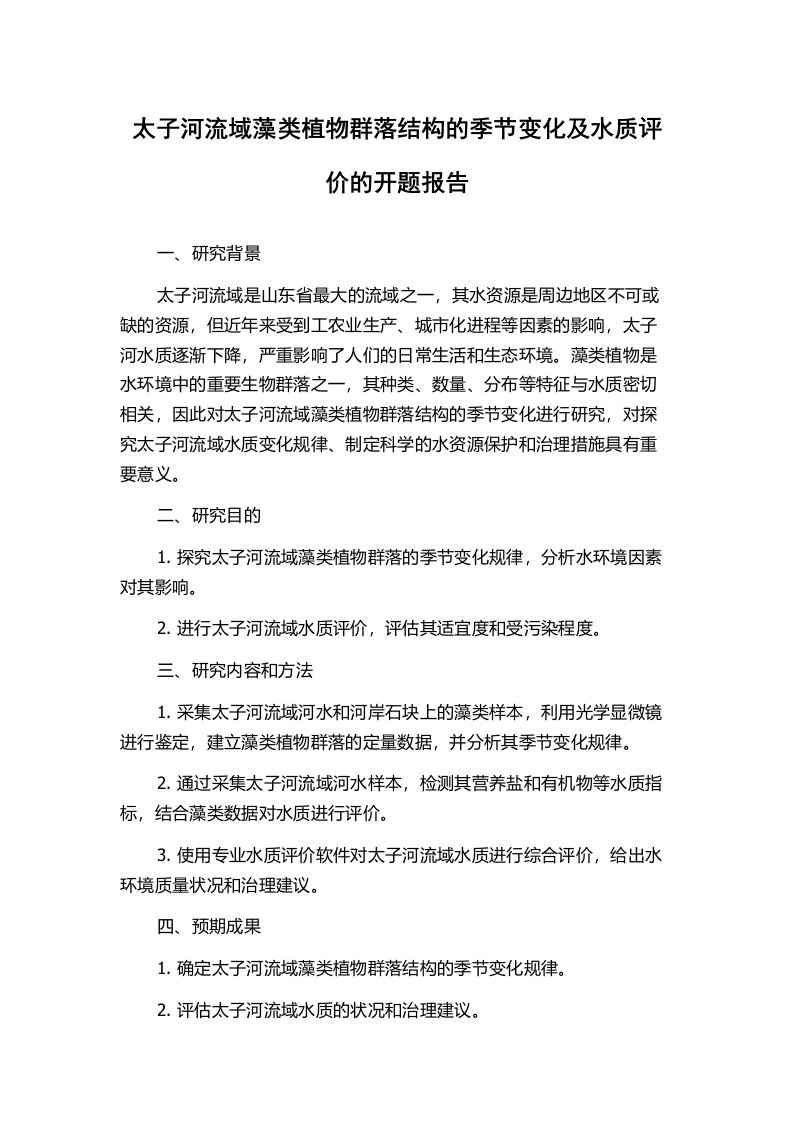 太子河流域藻类植物群落结构的季节变化及水质评价的开题报告

一、研究背景

太子河流域是山东省最大的流域之一，其水资源是周边地区不可或缺的资源，但近年来受到工农业生产、城市化进程等因素的影响，太子河水质逐渐下降，严重影响了人们的日常生活和生态环境。藻类植物是水环境中的重要生物群落之一，其种类、数量、分布等特征与水质密切相关，因此对太子河流域藻类植物群落结构的季节变化进行研究，对探究太子河流域水质变化规律、制定科学的水资源保护和治理措施具有重要意义。

二、研究目的

1. 探究太子河流域藻类植物群落的季节变化规律，分析水环境因素对其影响。

2. 进行太子河流域水质评价，评估其适宜度和受污染程度。

三、研究内容和方法

1. 采集太子河流域河水和河岸石块上的藻类样本，利用光学显微镜进行鉴定，建立藻类植物群落的定量数据，并分析其季节变化规律。

2. 通过采集太子河流域河水样本，检测其营养盐和有机物等水质指标，结合藻类数据对水质进行评价。

3. 使用专业水质评价软件对太子河流域水质进行综合评价，给出水环境质量状况和治理建议。

四、预期成果

1. 确定太子河流域藻类植物群落结构的季节变化规律。

2. 评估太子河流域水质的状况和治理建议。